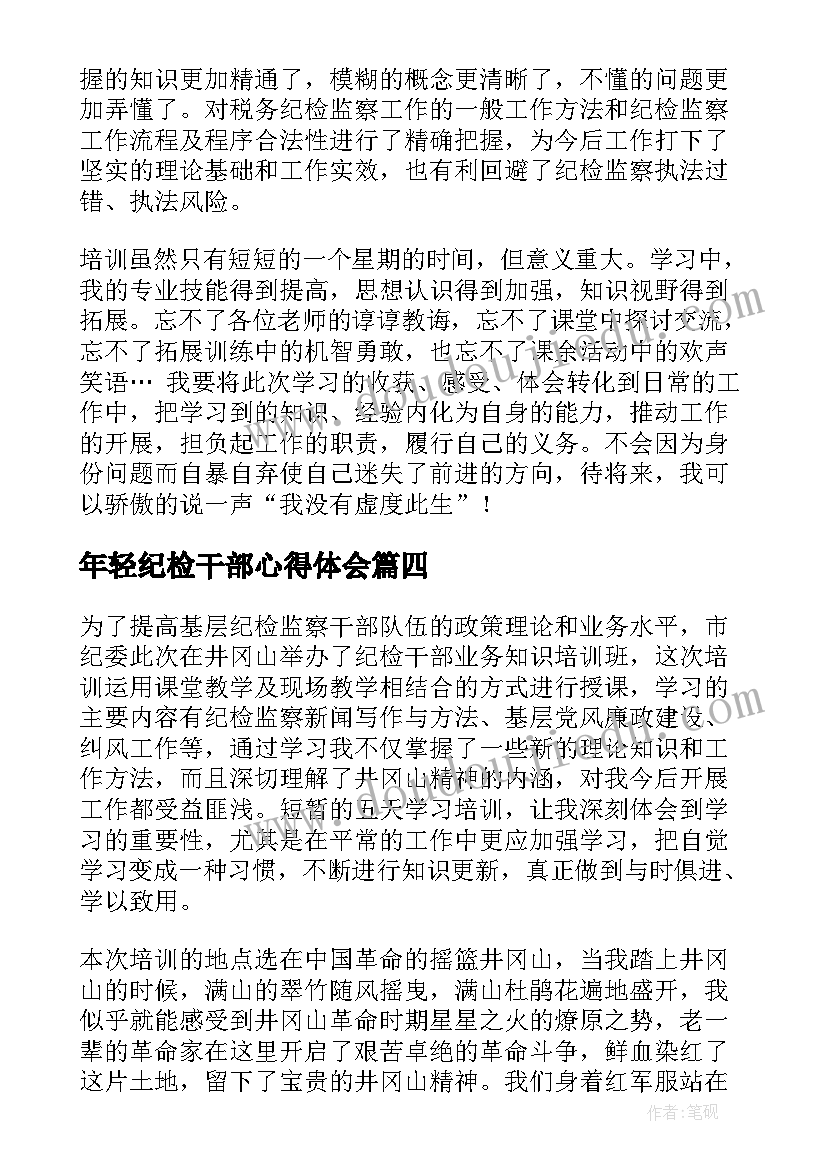 握的知识更加精通了，模糊的概念更清晰了，不懂的问题更加弄懂了。对税务纪检监察工作的一般工作方法和纪检监察工作流程及程序合法性进行了精确把握，为今后工作打下了坚实的理论基础和工作实效，也有利回避了纪检监察执法过错、执法风险。

培训虽然只有短短的一个星期的时间，但意义重大。学习中，我的专业技能得到提高，思想认识得到加强，知识视野得到拓展。忘不了各位老师的谆谆教诲，忘不了课堂中探讨交流，忘不了拓展训练中的机智勇敢，也忘不了课余活动中的欢声笑语… 我要将此次学习的收获、感受、体会转化到日常的工作中，把学习到的知识、经验内化为自身的能力，推动工作的开展，担负起工作的职责，履行自己的义务。不会因为身份问题而自暴自弃使自己迷失了前进的方向，待将来，我可以骄傲的说一声“我没有虚度此生”！

年轻纪检干部心得体会篇四

为了提高基层纪检监察干部队伍的政策理论和业务水平，市纪委此次在井冈山举办了纪检干部业务知识培训班，这次培训运用课堂教学及现场教学相结合的方式进行授课，学习的主要内容有纪检监察新闻写作与方法、基层党风廉政建设、纠风工作等，通过学习我不仅掌握了一些新的理论知识和工作方法，而且深切理解了井冈山精神的内涵，对我今后开展工作都受益匪浅。短暂的五天学习培训，让我深刻体会到学习的重要性，尤其是在平常的工作中更应加强学习，把自觉学习变成一种习惯，不断进行知识更新，真正做到与时俱进、学以致用。

本次培训的地点选在中国革命的摇篮井冈山，当我踏上井冈山的时候，满山的翠竹随风摇曳，满山杜鹃花遍地盛开，我似乎就能感受到井冈山革命时期星星之火的燎原之势，老一辈的革命家在这里开启了艰苦卓绝的革命斗争，鲜血染红了这片土地，留下了宝贵的井冈山精神。我们身着红军服站在

作者：笔砚